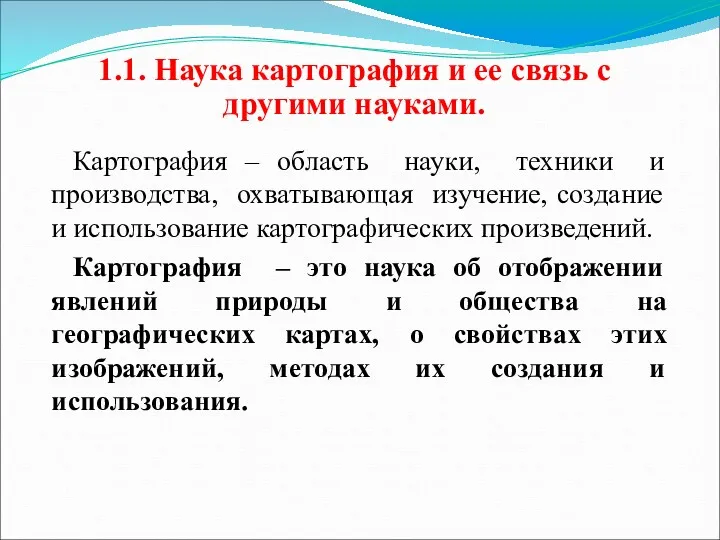 1.1. Наука картография и ее связь с другими науками.

Картография – область науки, техники и производства, охватывающая изучение, создание и использование картографических произведений.

Картография – это наука об отображении явлений природы и общества на географических картах, о свойствах этих изображений, методах их создания и использования.